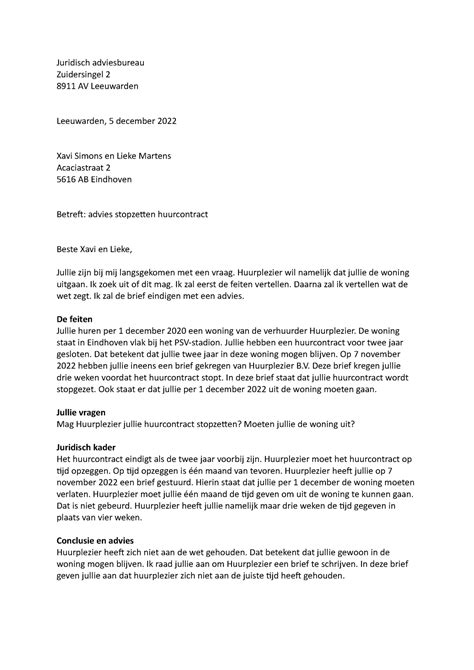 Juridisch adviesbureau
Zuidersingel 2
8911 AV Leeuwarden

Leeuwarden, 5 december 2022

Xavi Simons en Lieke Martens
Acaciastraat 2
5616 AB Eindhoven

Betreft: advies stopzetten huurcontract

Beste Xavi en Lieke,

Jullie zijn bij mij langsgekomen met een vraag. Huurplezier wil namelijk dat jullie de woning uitgaan. Ik zoek uit of dit mag. Ik zal eerst de feiten vertellen. Daarna zal ik vertellen wat de wet zegt. Ik zal de brief eindigen met een advies.

De feiten
Jullie huren per 1 december 2020 een woning van de verhuurder Huurplezier. De woning staat in Eindhoven vlak bij het PSV-stadion. Jullie hebben een huurcontract voor twee jaar gesloten. Dat betekent dat jullie twee jaar in deze woning mogen blijven. Op 7 november 2022 hebben jullie ineens een brief gekregen van Huurplezier B.V. Deze brief kregen jullie drie weken voordat het huurcontract stopt. In deze brief staat dat jullie huurcontract wordt stopgezet. Ook staat er dat jullie per 1 december 2022 uit de woning moeten gaan.

Jullie vragen
Mag Huurplezier jullie huurcontract stopzetten? Moeten jullie de woning uit?

Juridisch kader
Het huurcontract eindigt als de twee jaar voorbij zijn. Huurplezier moet het huurcontract op tijd opzeggen. Op tijd opzeggen is één maand van tevoren. Huurplezier heeft jullie op 7 november 2022 een brief gestuurd. Hierin staat dat jullie per 1 december de woning moeten verlaten. Huurplezier moet jullie één maand de tijd geven om uit de woning te kunnen gaan. Dat is niet gebeurd. Huurplezier heeft jullie namelijk maar drie weken de tijd gegeven in plaats van vier weken.

Conclusie en advies
Huurplezier heeft zich niet aan de wet gehouden. Dat betekent dat jullie gewoon in de woning mogen blijven. Ik raad jullie aan om Huurplezier een brief te schrijven. In deze brief geven jullie aan dat huurplezier zich niet aan de juiste tijd heeft gehouden.